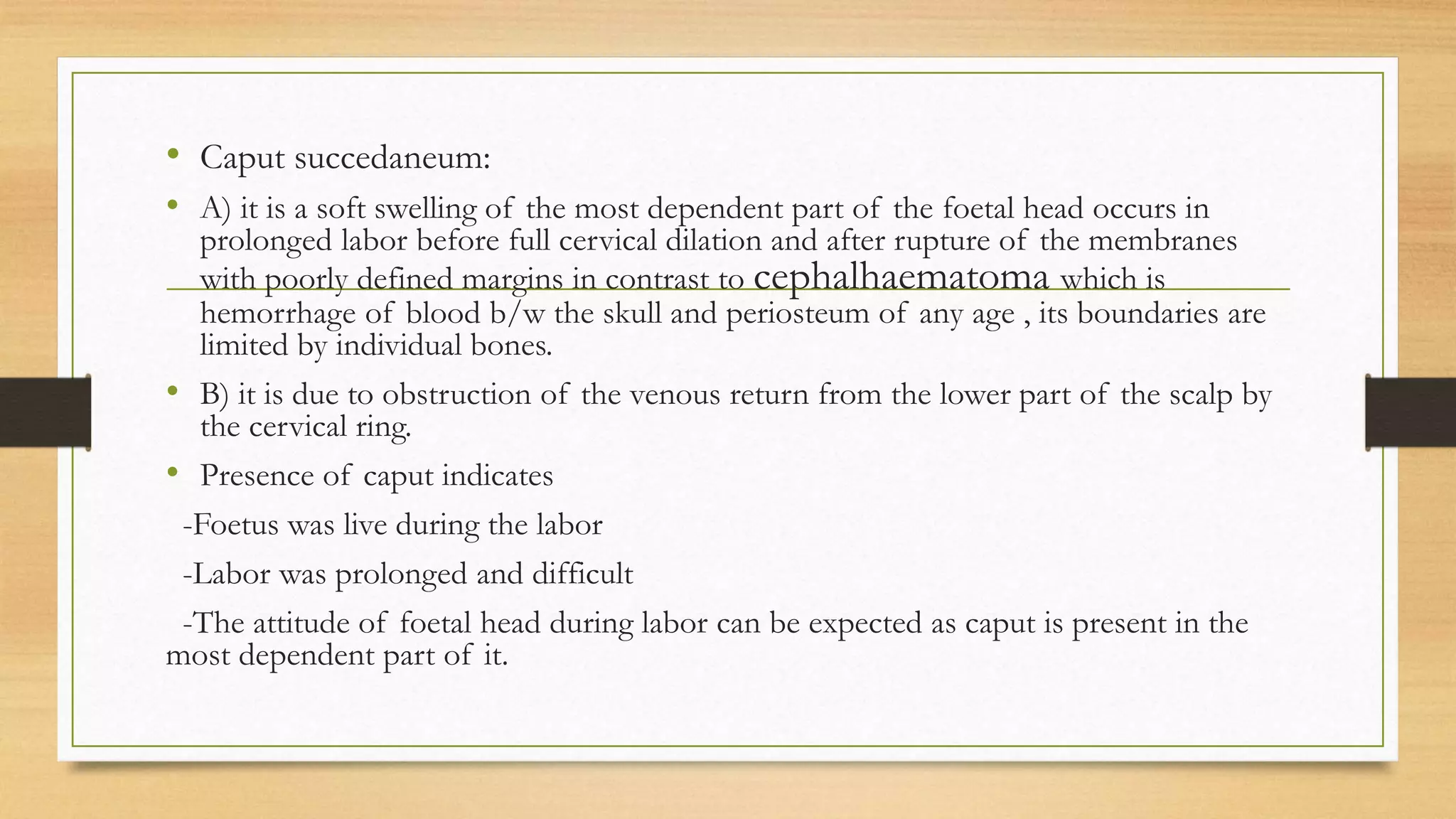 • Caput succedaneum:

• A) it is a soft swelling of the most dependent part of the foetal head occurs in prolonged labor before full cervical dilation and after rupture of the membranes with poorly defined margins in contrast to cephalhaematoma which is hemorrhage of blood b/w the skull and periosteum of any age , its boundaries are limited by individual bones.

• B) it is due to obstruction of the venous return from the lower part of the scalp by the cervical ring.

• Presence of caput indicates

-Foetus was live during the labor

-Labor was prolonged and difficult

-The attitude of foetal head during labor can be expected as caput is present in the most dependent part of it.